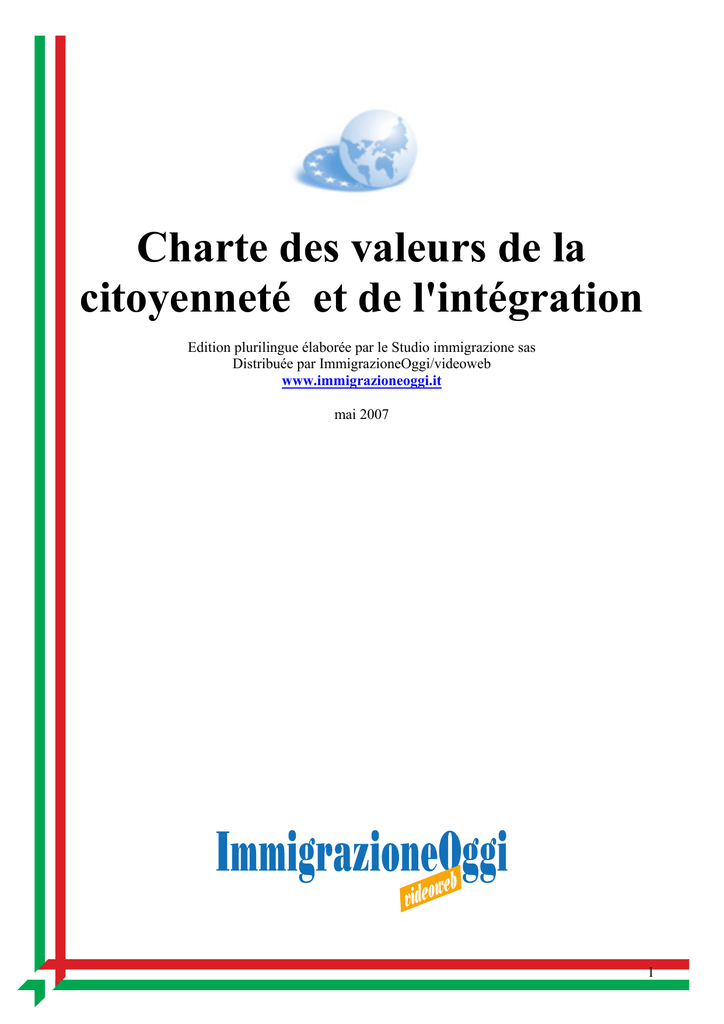 Charte des valeurs de la citoyenneté et de l'intégration

Edition plurilingue élaborée par le Studio immigrazione sas
Distribuée par ImmigrazioneOggi/videoweb
www.immigrazioneoggi.it

mai 2007

ImmigrazioneOggi
videoweb

1